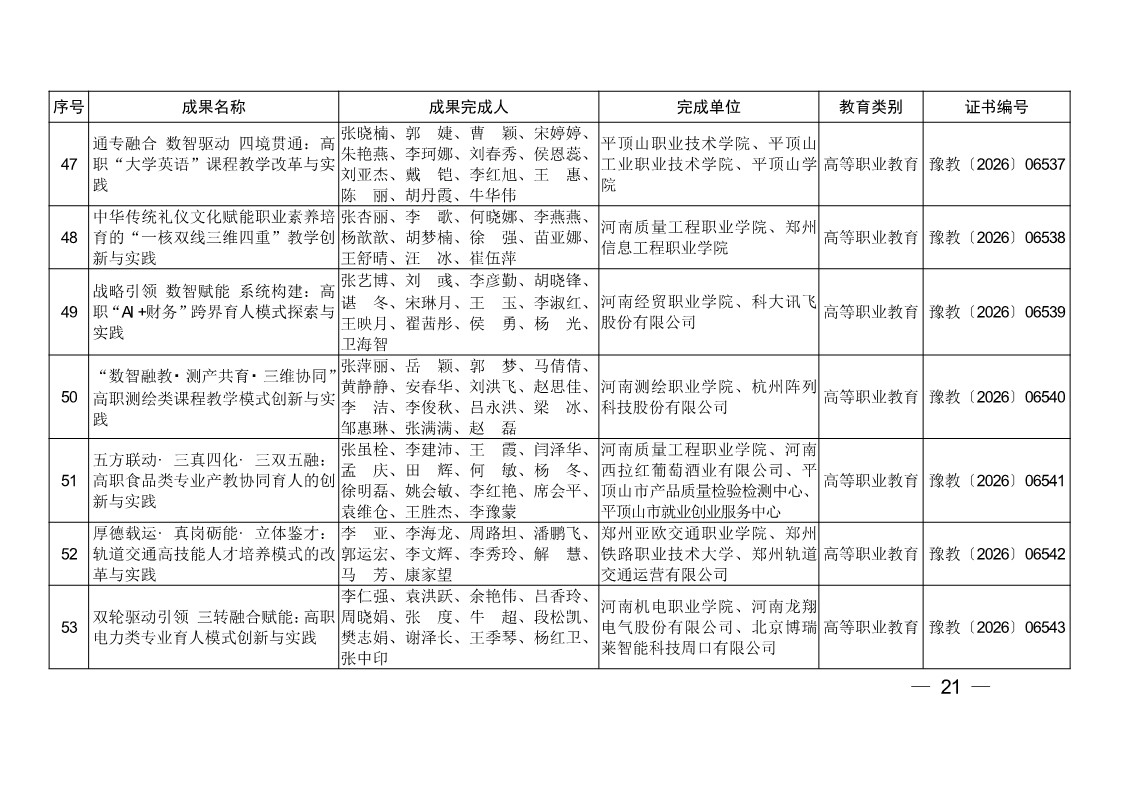 | 序号 | 成果名称 | 成果完成人 | 完成单位 | 教育类别 | 证书编号 |
|---|---|---|---|---|---|
| 47 | 通专融合 数智驱动 四境贯通：高职“大学英语”课程教学改革与实践 | 张晓楠、郭 婕、曹 颖、宋婷婷、朱艳燕、李珂娜、刘春秀、侯恩蕊、刘亚杰、戴 铠、李红旭、王 惠、陈 丽、胡丹霞、牛华伟 | 平顶山职业技术学院、平顶山工业职业技术学院、平顶山学院 | 高等职业教育 | 豫教〔2026〕06537 |
| 48 | 中华传统礼仪文化赋能职业素养培育的“一核双线三维四重”教学创新与实践 | 张杏丽、李 歌、何晓娜、李燕燕、杨歆歆、胡梦楠、徐 强、苗亚娜、王舒晴、汪 冰、崔伍萍 | 河南质量工程职业学院、郑州信息工程职业学院 | 高等职业教育 | 豫教〔2026〕06538 |
| 49 | 战略引领 数智赋能 系统构建：高职“AI+财务”跨界育人模式探索与实践 | 张艺博、刘 彧、李彦勤、胡晓锋、谌 冬、宋琳月、王 玉、李淑红、王映月、翟茜彤、侯 勇、杨 光、卫海智 | 河南经贸职业学院、科大讯飞股份有限公司 | 高等职业教育 | 豫教〔2026〕06539 |
| 50 | “数智融教·测产共育·三维协同”高职测绘类课程教学模式创新与实践 | 张萍丽、岳 颖、郭 梦、马倩倩、黄静静、安春华、刘洪飞、赵思佳、李 洁、李俊秋、吕永洪、梁 冰、邹惠琳、张满满、赵 磊 | 河南测绘职业学院、杭州阵列科技股份有限公司 | 高等职业教育 | 豫教〔2026〕06540 |
| 51 | 五方联动·三真四化·三双五融：高职食品类专业产教协同育人的创新与实践 | 张虽栓、李建沛、王 霞、闫泽华、孟 庆、田 辉、何 敏、杨 冬、徐明磊、姚会敏、李红艳、席会平、袁维仓、王胜杰、李豫蒙 | 河南质量工程职业学院、河南西拉红葡萄酒业有限公司、平顶山市产品质量检验检测中心、平顶山市就业创业服务中心 | 高等职业教育 | 豫教〔2026〕06541 |
| 52 | 厚德载运·真岗砺能·立体鉴才：轨道交通高技能人才培养模式的改革与实践 | 李 亚、李海龙、周路坦、潘鹏飞、郭运宏、李文辉、李秀玲、解 慧、马 芳、康家望 | 郑州亚欧交通职业学院、郑州铁路职业技术大学、郑州轨道交通运营有限公司 | 高等职业教育 | 豫教〔2026〕06542 |
| 53 | 双轮驱动引领 三转融合赋能：高职电力类专业育人模式创新与实践 | 李仁强、袁洪跃、余艳伟、吕香玲、周晓娟、张 度、牛 超、段松凯、樊志娟、谢泽长、王季琴、杨红卫、张中印 | 河南机电职业学院、河南龙翔电气股份有限公司、北京博瑞莱智能科技周口有限公司 | 高等职业教育 | 豫教〔2026〕06543 |

— 21 —